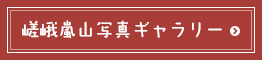 嵯峨嵐山写真ギャラリー